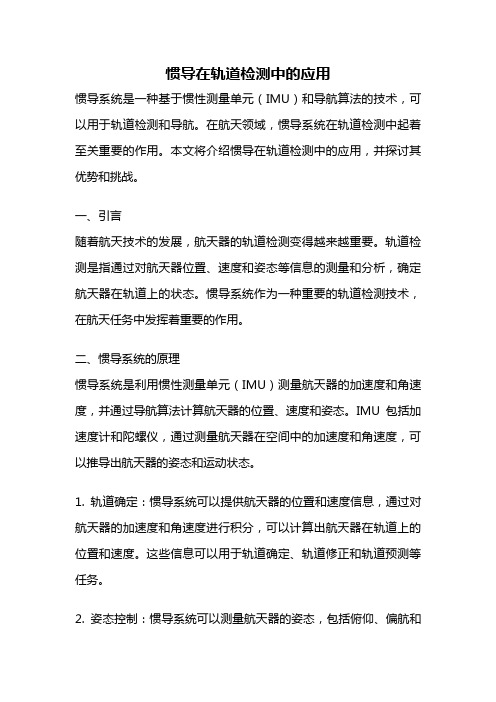 惯导在轨道检测中的应用

惯导系统是一种基于惯性测量单元（IMU）和导航算法的技术，可以用于轨道检测和导航。在航天领域，惯导系统在轨道检测中起着至关重要的作用。本文将介绍惯导在轨道检测中的应用，并探讨其优势和挑战。

一、引言

随着航天技术的发展，航天器的轨道检测变得越来越重要。轨道检测是指通过对航天器位置、速度和姿态等信息的测量和分析，确定航天器在轨道上的状态。惯导系统作为一种重要的轨道检测技术，在航天任务中发挥着重要的作用。

二、惯导系统的原理

惯导系统是利用惯性测量单元（IMU）测量航天器的加速度和角速度，并通过导航算法计算航天器的位置、速度和姿态。IMU 包括加速度计和陀螺仪，通过测量航天器在空间中的加速度和角速度，可以推导出航天器的姿态和运动状态。

1. 轨道确定：惯导系统可以提供航天器的位置和速度信息，通过对航天器的加速度和角速度进行积分，可以计算出航天器在轨道上的位置和速度。这些信息可以用于轨道确定、轨道修正和轨道预测等任务。

2. 姿态控制：惯导系统可以测量航天器的姿态，包括俯仰、偏航和